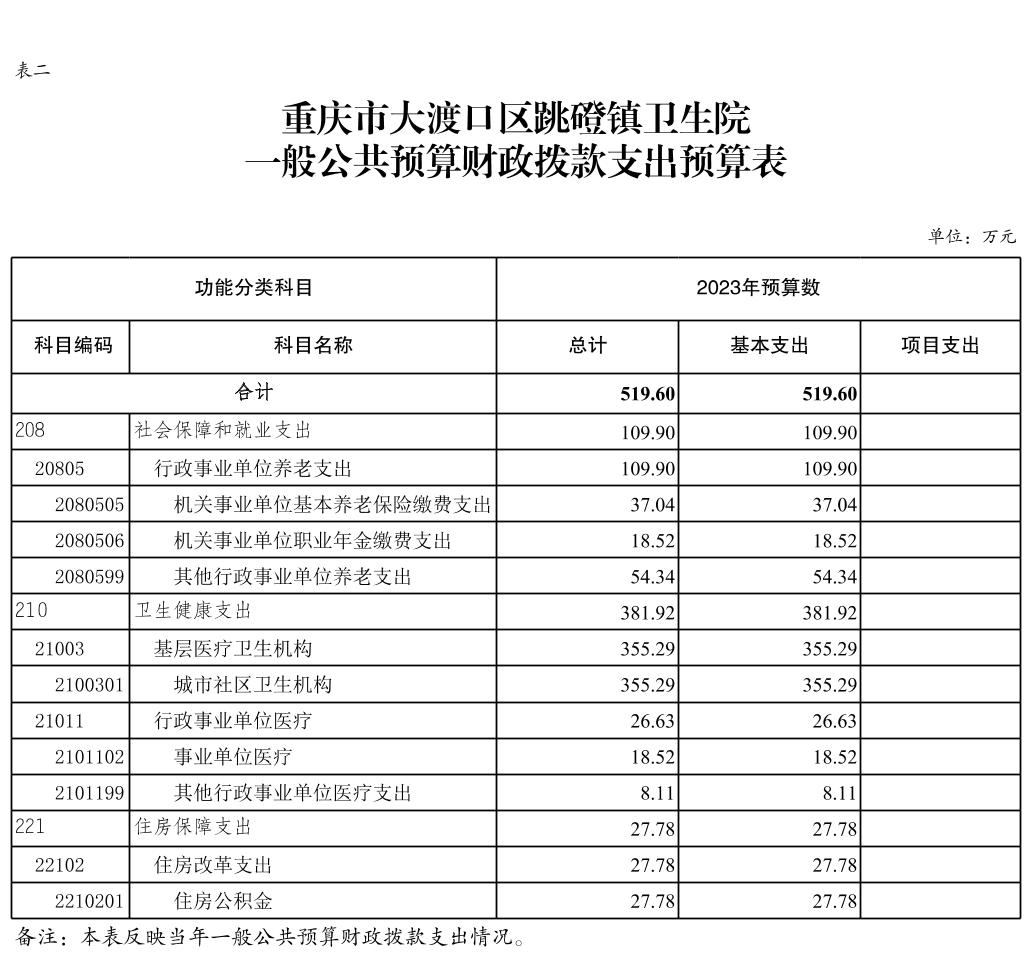 表二

重庆市大渡口区跳磴镇卫生院
一般公共预算财政拨款支出预算表

单位：万元

| 功能分类科目 | | 2023年预算数 | | |
|---|---|---|---|---|
| 科目编码 | 科目名称 | 总计 | 基本支出 | 项目支出 |
| 合计 | | 519.60 | 519.60 | |
| 208 | 社会保障和就业支出 | 109.90 | 109.90 | |
| 20805 | 行政事业单位养老支出 | 109.90 | 109.90 | |
| 2080505 | 机关事业单位基本养老保险缴费支出 | 37.04 | 37.04 | |
| 2080506 | 机关事业单位职业年金缴费支出 | 18.52 | 18.52 | |
| 2080599 | 其他行政事业单位养老支出 | 54.34 | 54.34 | |
| 210 | 卫生健康支出 | 381.92 | 381.92 | |
| 21003 | 基层医疗卫生机构 | 355.29 | 355.29 | |
| 2100301 | 城市社区卫生机构 | 355.29 | 355.29 | |
| 21011 | 行政事业单位医疗 | 26.63 | 26.63 | |
| 2101102 | 事业单位医疗 | 18.52 | 18.52 | |
| 2101199 | 其他行政事业单位医疗支出 | 8.11 | 8.11 | |
| 221 | 住房保障支出 | 27.78 | 27.78 | |
| 22102 | 住房改革支出 | 27.78 | 27.78 | |
| 2210201 | 住房公积金 | 27.78 | 27.78 | |

备注：本表反映当年一般公共预算财政拨款支出情况。